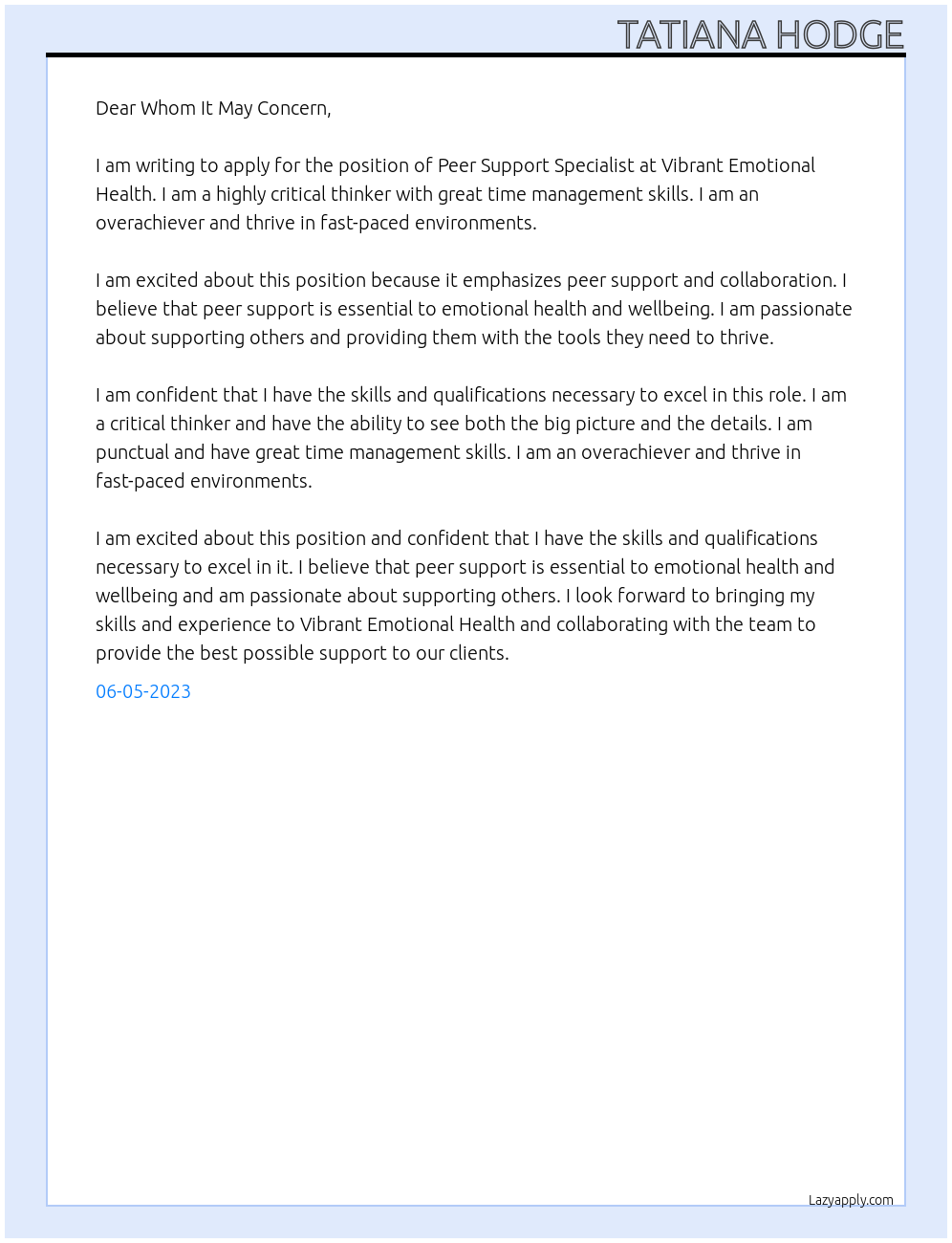 TATIANA HODGE

Dear Whom It May Concern,

I am writing to apply for the position of Peer Support Specialist at Vibrant Emotional Health. I am a highly critical thinker with great time management skills. I am an overachiever and thrive in fast-paced environments.

I am excited about this position because it emphasizes peer support and collaboration. I believe that peer support is essential to emotional health and wellbeing. I am passionate about supporting others and providing them with the tools they need to thrive.

I am confident that I have the skills and qualifications necessary to excel in this role. I am a critical thinker and have the ability to see both the big picture and the details. I am punctual and have great time management skills. I am an overachiever and thrive in fast-paced environments.

I am excited about this position and confident that I have the skills and qualifications necessary to excel in it. I believe that peer support is essential to emotional health and wellbeing and am passionate about supporting others. I look forward to bringing my skills and experience to Vibrant Emotional Health and collaborating with the team to provide the best possible support to our clients.

06-05-2023

Lazyapply.com